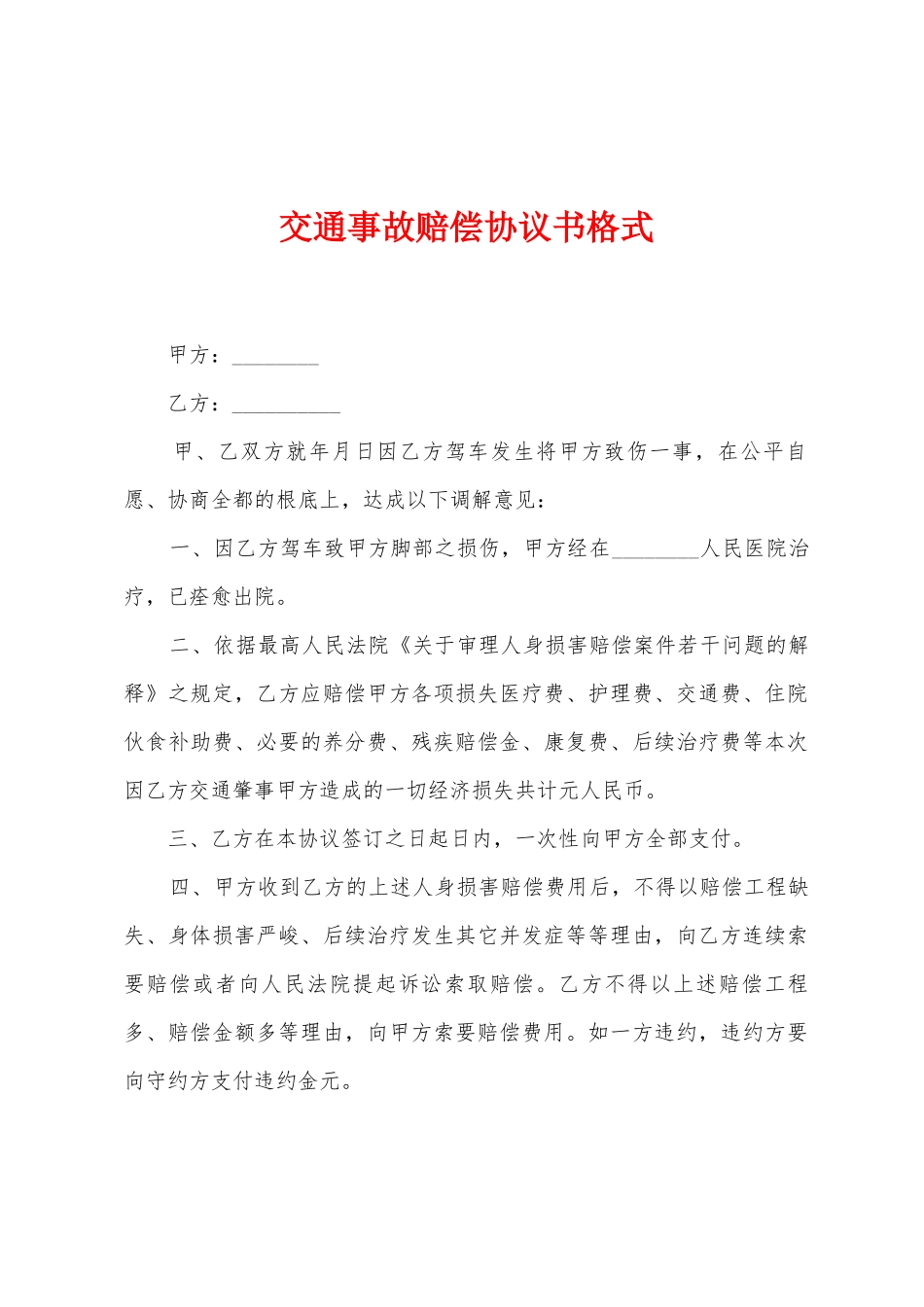 交通事故赔偿协议书格式

甲方：________

乙方：__________

甲、乙双方就年月日因乙方驾车发生将甲方致伤一事，在公平自愿、协商全都的根底上，达成以下调解意见：

一、因乙方驾车致甲方脚部之损伤，甲方经在________人民医院治疗，已痊愈出院。

二、依据最高人民法院《关于审理人身损害赔偿案件若干问题的解释》之规定，乙方应赔偿甲方各项损失医疗费、护理费、交通费、住院伙食补助费、必要的养分费、残疾赔偿金、康复费、后续治疗费等本次因乙方交通肇事甲方造成的一切经济损失共计元人民币。

三、乙方在本协议签订之日起日内，一次性向甲方全部支付。

四、甲方收到乙方的上述人身损害赔偿费用后，不得以赔偿工程缺失、身体损害严峻、后续治疗发生其它并发症等等理由，向乙方连续索要赔偿或者向人民法院提起诉讼索取赔偿。乙方不得以上述赔偿工程多、赔偿金额多等理由，向甲方索要赔偿费用。如一方违约，违约方要向守约方支付违约金元。